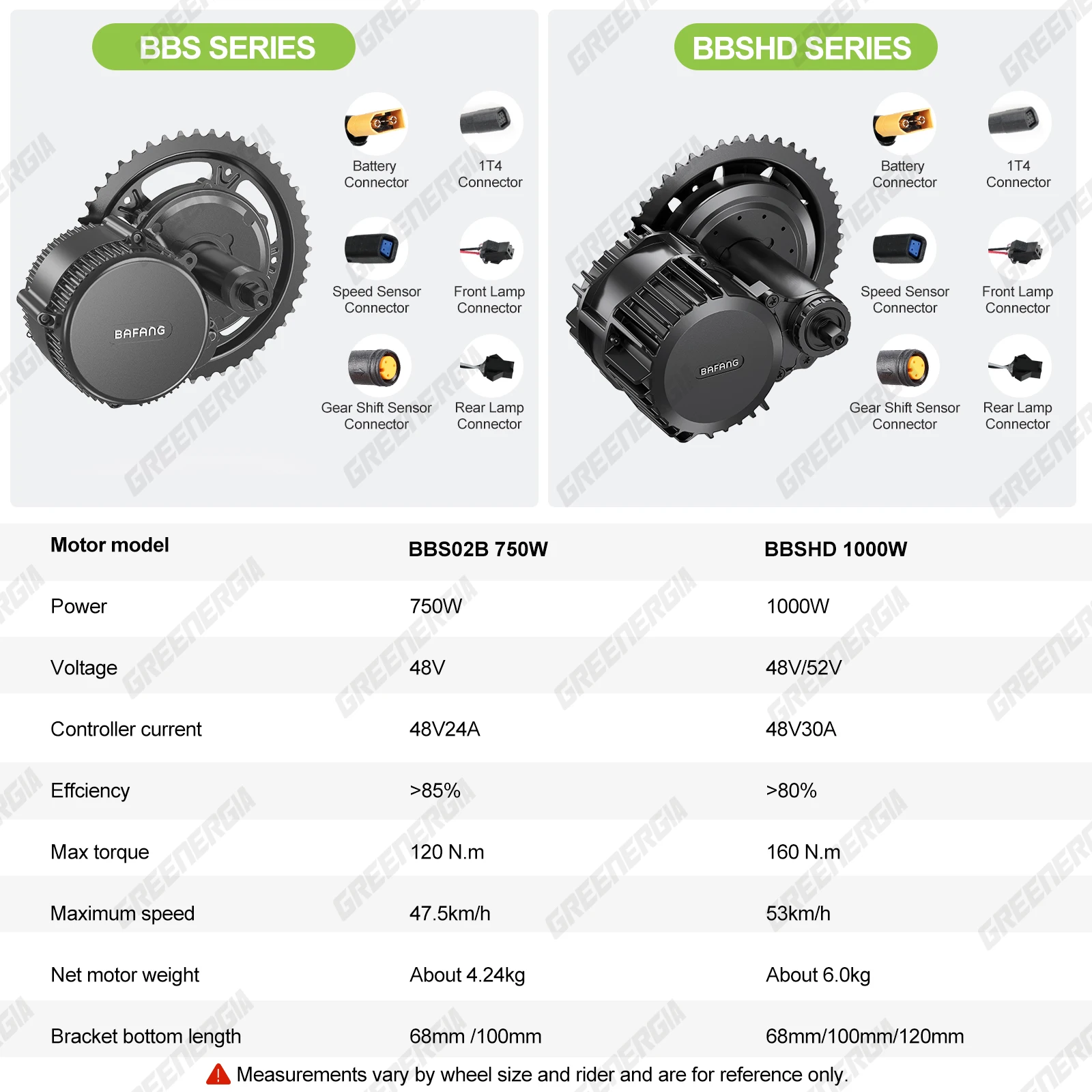 BBS SERIES

BAFANG

Battery Connector

1T4 Connector

Speed Sensor Connector

Front Lamp Connector

Gear Shift Sensor Connector

Rear Lamp Connector

BBSHD SERIES

BAFANG

Battery Connector

1T4 Connector

Speed Sensor Connector

Front Lamp Connector

Gear Shift Sensor Connector

Rear Lamp Connector

| Motor model | BBS02B 750W | BBSHD 1000W |
|---|---|---|
| Power | 750W | 1000W |
| Voltage | 48V | 48V/52V |
| Controller current | 48V24A | 48V30A |
| Effciency | >85% | >80% |
| Max torque | 120 N.m | 160 N.m |
| Maximum speed | 47.5km/h | 53km/h |
| Net motor weight | About 4.24kg | About 6.0kg |
| Bracket bottom length | 68mm /100mm | 68mm/100mm/120mm |

Measurements vary by wheel size and rider and are for reference only.

GREENERGIA